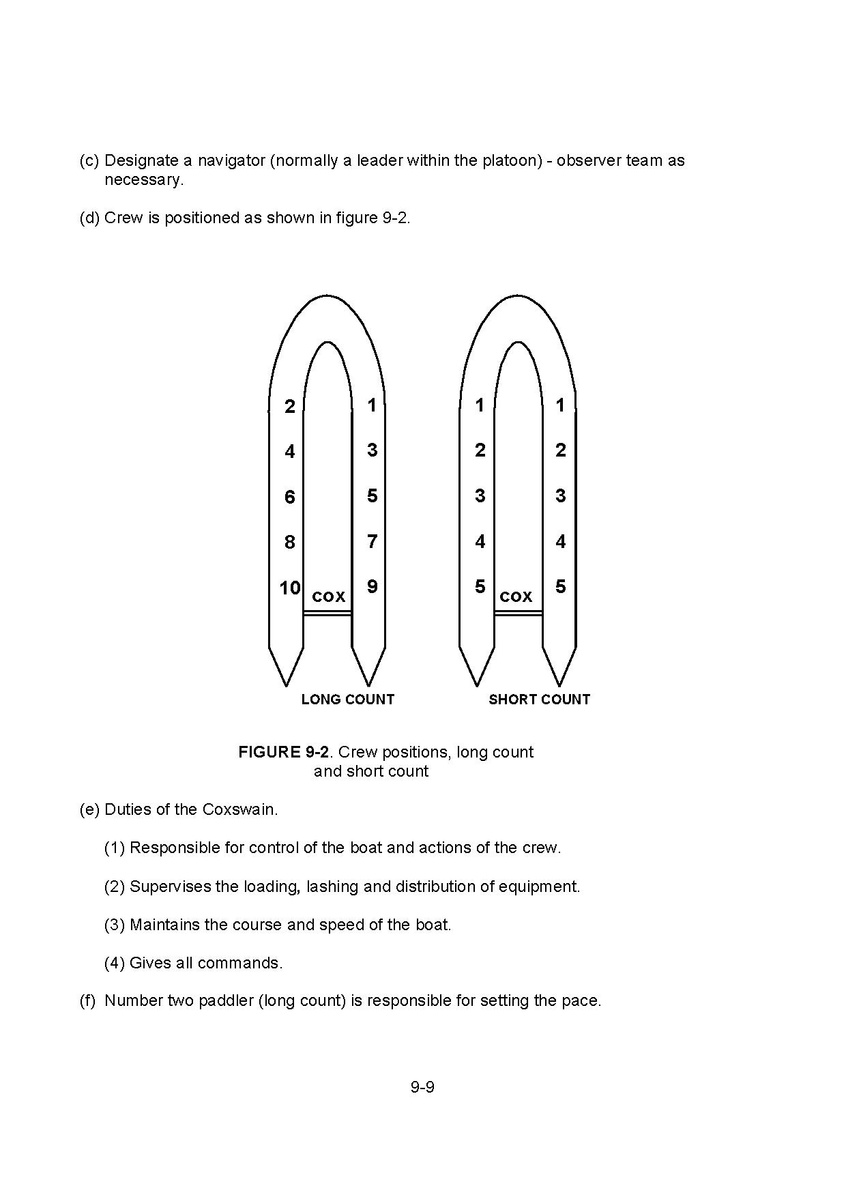 (c) Designate a navigator (normally a leader within the platoon) - observer team as necessary.

(d) Crew is positioned as shown in figure 9-2.

2 1
4 3
6 5
8 7
10 COX 9

LONG COUNT

1 1
2 2
3 3
4 4
5 COX 5

SHORT COUNT

FIGURE 9-2. Crew positions, long count and short count

(e) Duties of the Coxswain.

(1) Responsible for control of the boat and actions of the crew.

(2) Supervises the loading, lashing and distribution of equipment.

(3) Maintains the course and speed of the boat.

(4) Gives all commands.

(f) Number two paddler (long count) is responsible for setting the pace.

9-9